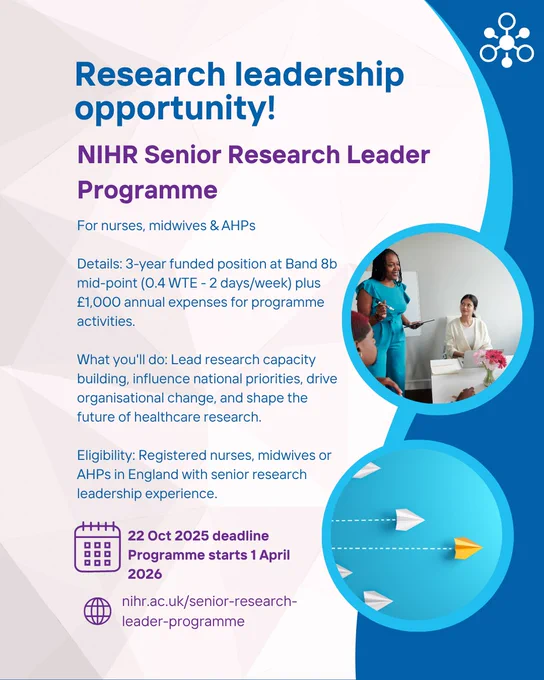 Research leadership opportunity!

NIHR Senior Research Leader Programme

For nurses, midwives & AHPs

Details: 3-year funded position at Band 8b mid-point (0.4 WTE - 2 days/week) plus £1,000 annual expenses for programme activities.

What you'll do: Lead research capacity building, influence national priorities, drive organisational change, and shape the future of healthcare research.

Eligibility: Registered nurses, midwives or AHPs in England with senior research leadership experience.

22 Oct 2025 deadline
Programme starts 1 April 2026

nihr.ac.uk/senior-research-leader-programme